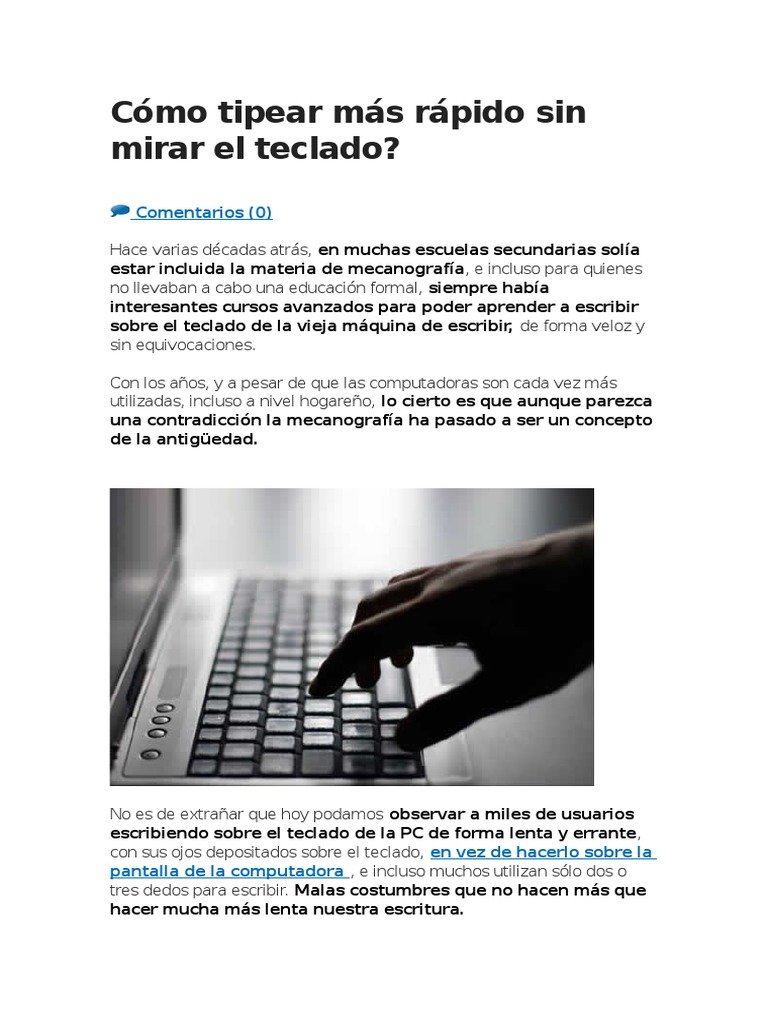 Cómo tipear más rápido sin mirar el teclado?

Comentarios (0)

Hace varias décadas atrás, en muchas escuelas secundarias solía estar incluida la materia de mecanografía, e incluso para quienes no llevaban a cabo una educación formal, siempre había interesantes cursos avanzados para poder aprender a escribir sobre el teclado de la vieja máquina de escribir, de forma veloz y sin equivocaciones.

Con los años, y a pesar de que las computadoras son cada vez más utilizadas, incluso a nivel hogareño, lo cierto es que aunque parezca una contradicción la mecanografía ha pasado a ser un concepto de la antigüedad.

No es de extrañar que hoy podamos observar a miles de usuarios escribiendo sobre el teclado de la PC de forma lenta y errante, con sus ojos depositados sobre el teclado, en vez de hacerlo sobre la pantalla de la computadora , e incluso muchos utilizan sólo dos o tres dedos para escribir. Malas costumbres que no hacen más que hacer mucha más lenta nuestra escritura.